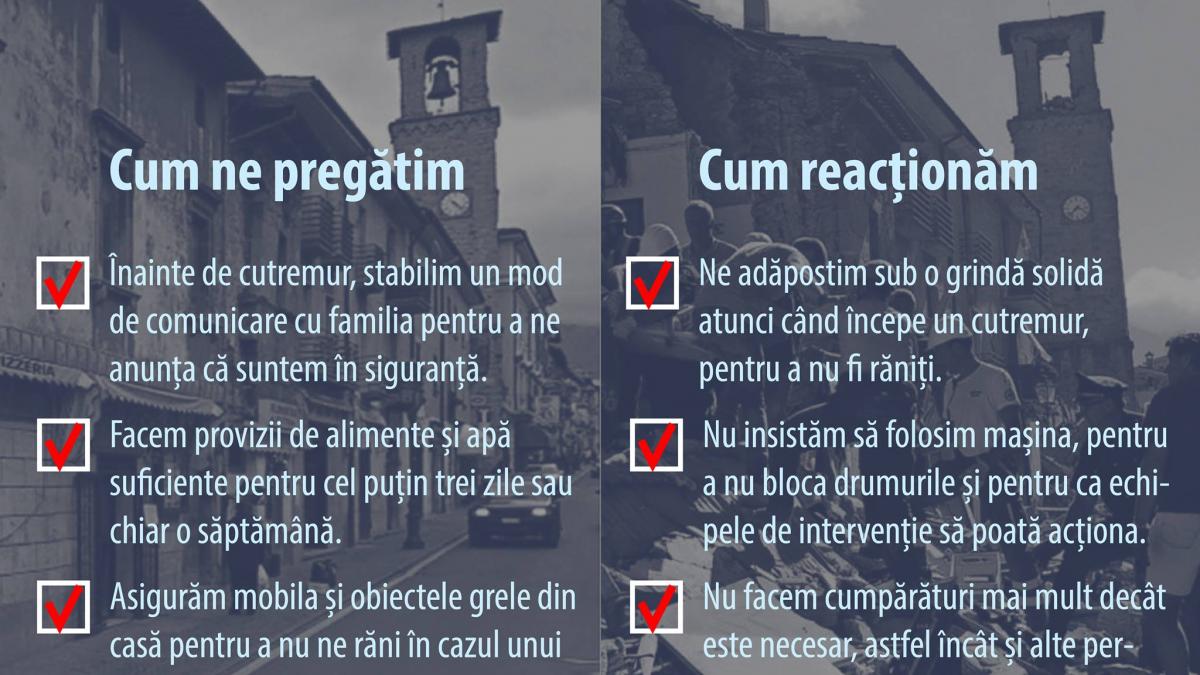 Cum ne pregătim

Înainte de cutremur, stabilim un mod de comunicare cu familia pentru a ne anunța că suntem în siguranță.

Facem provizii de alimente și apă suficiente pentru cel puțin trei zile sau chiar o săptămână.

Asigurăm mobila și obiectele grele din casă pentru a nu ne răni în cazul unui

Cum reacționăm

Ne adăpostim sub o grindă solidă atunci când începe un cutremur, pentru a nu fi răniți.

Nu insistăm să folosim mașina, pentru a nu bloca drumurile și pentru ca echipele de intervenție să poată acționa.

Nu facem cumpărături mai mult decât este necesar, astfel încât și alte per-

PIZZERIA